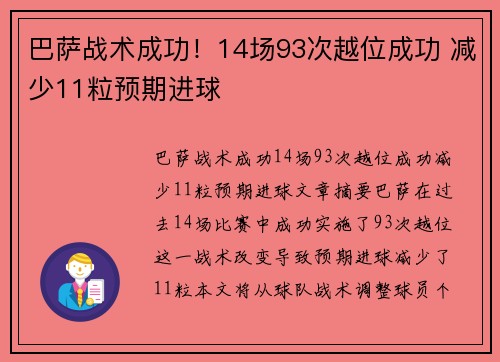 巴萨战术成功！14场93次越位成功 减少11粒预期进球

巴萨战术成功14场93次越位成功减少11粒预期进球文章摘要巴萨在过去14场比赛中成功实施了93次越位这一战术改变导致预期进球减少了11粒本文将从球队战术调整球员个